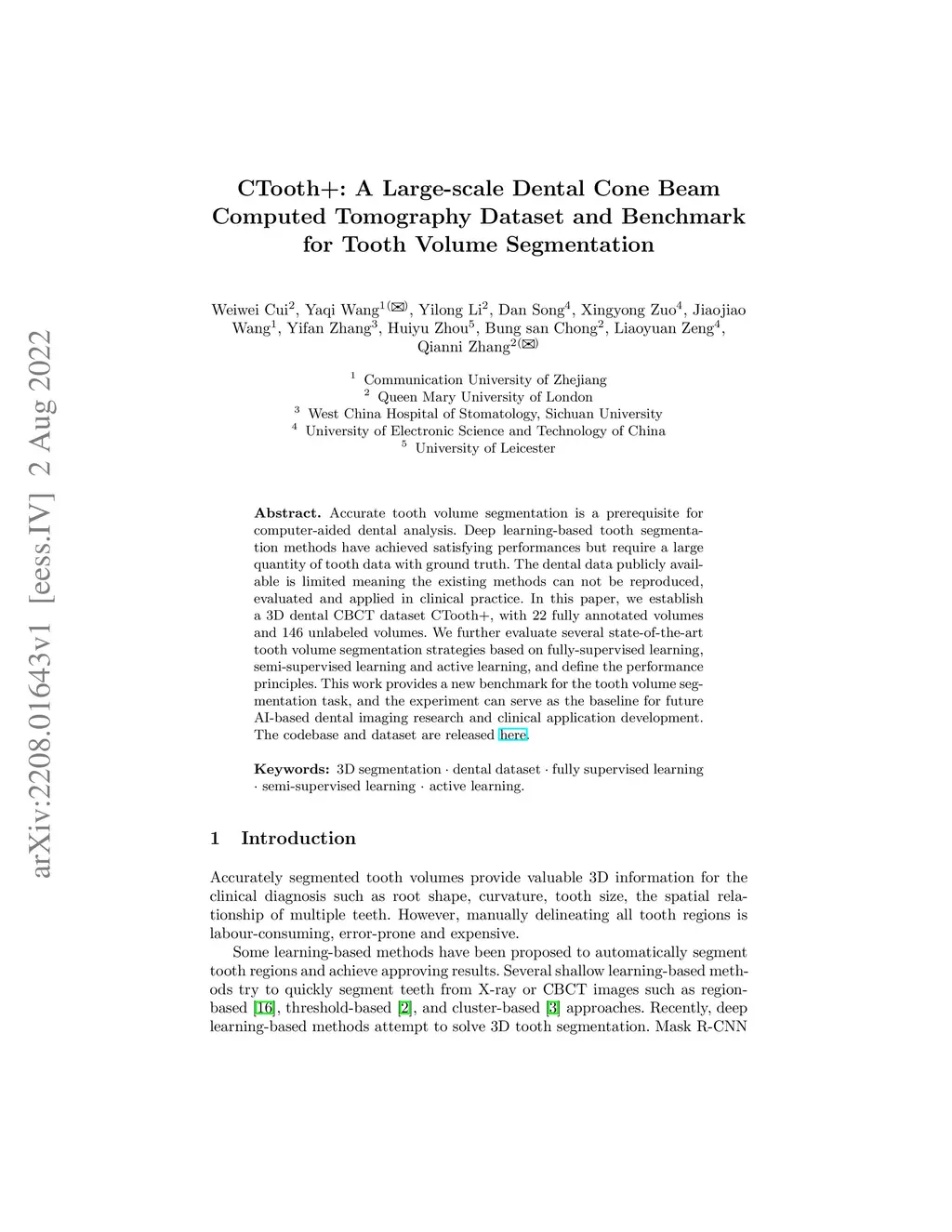 arXiv:2208.01643v1 [eess.IV] 2 Aug 2022

CTooth+: A Large-scale Dental Cone Beam Computed Tomography Dataset and Benchmark for Tooth Volume Segmentation

Weiwei Cui$^2$, Yaqi Wang$^{1(✉)}$, Yilong Li$^2$, Dan Song$^4$, Xingyong Zuo$^4$, Jiaojiao Wang$^1$, Yifan Zhang$^3$, Huiyu Zhou$^5$, Bung san Chong$^2$, Liaoyuan Zeng$^4$, Qianni Zhang$^{2(✉)}$

$^1$ Communication University of Zhejiang
$^2$ Queen Mary University of London
$^3$ West China Hospital of Stomatology, Sichuan University
$^4$ University of Electronic Science and Technology of China
$^5$ University of Leicester

Abstract. Accurate tooth volume segmentation is a prerequisite for computer-aided dental analysis. Deep learning-based tooth segmentation methods have achieved satisfying performances but require a large quantity of tooth data with ground truth. The dental data publicly available is limited meaning the existing methods can not be reproduced, evaluated and applied in clinical practice. In this paper, we establish a 3D dental CBCT dataset CTooth+, with 22 fully annotated volumes and 146 unlabeled volumes. We further evaluate several state-of-the-art tooth volume segmentation strategies based on fully-supervised learning, semi-supervised learning and active learning, and define the performance principles. This work provides a new benchmark for the tooth volume segmentation task, and the experiment can serve as the baseline for future AI-based dental imaging research and clinical application development. The codebase and dataset are released here.

Keywords: 3D segmentation · dental dataset · fully supervised learning · semi-supervised learning · active learning.

1 Introduction

Accurately segmented tooth volumes provide valuable 3D information for the clinical diagnosis such as root shape, curvature, tooth size, the spatial relationship of multiple teeth. However, manually delineating all tooth regions is labour-consuming, error-prone and expensive.

Some learning-based methods have been proposed to automatically segment tooth regions and achieve approving results. Several shallow learning-based methods try to quickly segment teeth from X-ray or CBCT images such as region-based [16], threshold-based [2], and cluster-based [3] approaches. Recently, deep learning-based methods attempt to solve 3D tooth segmentation. Mask R-CNN